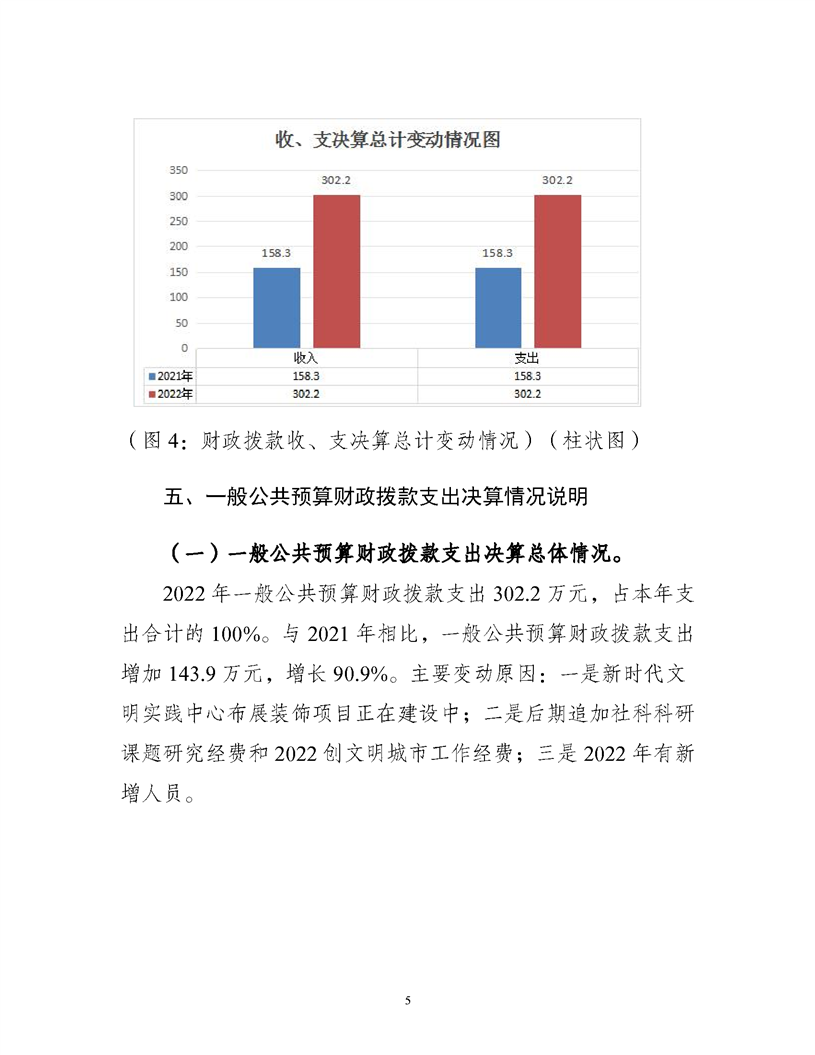 收、支决算总计变动情况图

350
300
250
200
150
100
50
0

158.3
302.2
158.3
302.2

|  | 收入 | 支出 |
|---|---|---|
| 2021年 | 158.3 | 158.3 |
| 2022年 | 302.2 | 302.2 |

（图 4：财政拨款收、支决算总计变动情况）（柱状图）

五、一般公共预算财政拨款支出决算情况说明

（一）一般公共预算财政拨款支出决算总体情况。

2022 年一般公共预算财政拨款支出 302.2 万元，占本年支出合计的 100%。与 2021 年相比，一般公共预算财政拨款支出增加 143.9 万元，增长 90.9%。主要变动原因：一是新时代文明实践中心布展装饰项目正在建设中；二是后期追加社科科研课题研究经费和 2022 创文明城市工作经费；三是 2022 年有新增人员。

5